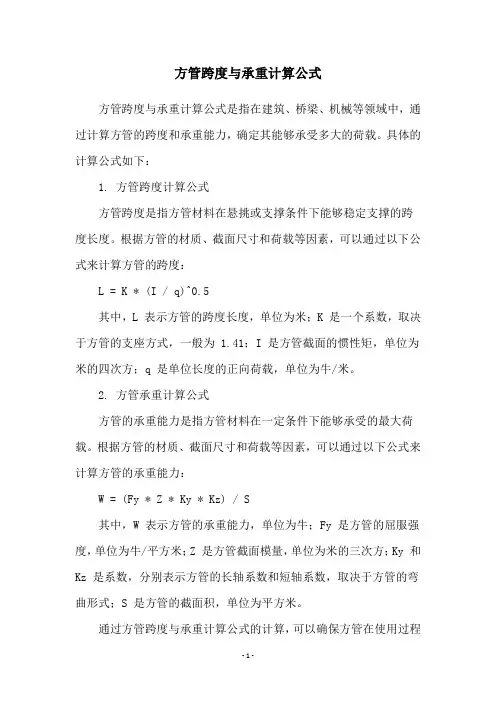 方管跨度与承重计算公式

方管跨度与承重计算公式是指在建筑、桥梁、机械等领域中，通过计算方管的跨度和承重能力，确定其能够承受多大的荷载。具体的计算公式如下：

1. 方管跨度计算公式

方管跨度是指方管材料在悬挑或支撑条件下能够稳定支撑的跨度长度。根据方管的材质、截面尺寸和荷载等因素，可以通过以下公式来计算方管的跨度：

L = K * (I / q)^0.5

其中，L 表示方管的跨度长度，单位为米；K 是一个系数，取决于方管的支座方式，一般为 1.41；I 是方管截面的惯性矩，单位为米的四次方；q 是单位长度的正向荷载，单位为牛/米。

2. 方管承重计算公式

方管的承重能力是指方管材料在一定条件下能够承受的最大荷载。根据方管的材质、截面尺寸和荷载等因素，可以通过以下公式来计算方管的承重能力：

W = (Fy * Z * Ky * Kz) / S

其中，W 表示方管的承重能力，单位为牛；Fy 是方管的屈服强度，单位为牛/平方米；Z 是方管截面模量，单位为米的三次方；Ky 和 Kz 是系数，分别表示方管的长轴系数和短轴系数，取决于方管的弯曲形式；S 是方管的截面积，单位为平方米。

通过方管跨度与承重计算公式的计算，可以确保方管在使用过程

- 1 -